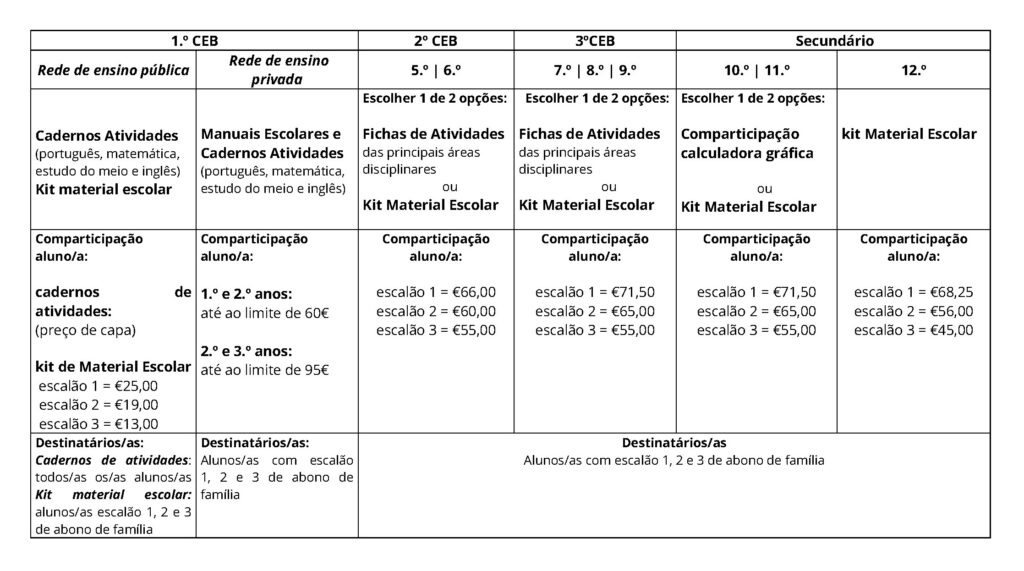 | 1.º CEB | | 2º CEB | 3ºCEB | Secundário | |
|---|---|---|---|---|---|
| Rede de ensino pública | Rede de ensino privada | 5.º \| 6.º | 7.º \| 8.º \| 9.º | 10.º \| 11.º | 12.º |
| Cadernos Atividades (português, matemática, estudo do meio e inglês) Kit material escolar | Manuais Escolares e Cadernos Atividades (português, matemática, estudo do meio e inglês) | Escolher 1 de 2 opções: Fichas de Atividades das principais áreas disciplinares ou Kit Material Escolar | Escolher 1 de 2 opções: Fichas de Atividades das principais áreas disciplinares ou Kit Material Escolar | Escolher 1 de 2 opções: Comparticipação calculadora gráfica ou Kit Material Escolar | kit Material Escolar |
| Comparticipação aluno/a: cadernos de atividades: (preço de capa) kit de Material Escolar escalão 1 = €25,00 escalão 2 = €19,00 escalão 3 = €13,00 | Comparticipação aluno/a: 1.º e 2.º anos: até ao limite de 60€ 2.º e 3.º anos: até ao limite de 95€ | Comparticipação aluno/a: escalão 1 = €66,00 escalão 2 = €60,00 escalão 3 = €55,00 | Comparticipação aluno/a: escalão 1 = €71,50 escalão 2 = €65,00 escalão 3 = €55,00 | Comparticipação aluno/a: escalão 1 = €71,50 escalão 2 = €65,00 escalão 3 = €55,00 | Comparticipação aluno/a: escalão 1 = €68,25 escalão 2 = €56,00 escalão 3 = €45,00 |
| Destinatários/as: Cadernos de atividades: todos/as os/as alunos/as Kit material escolar: alunos/as escalão 1, 2 e 3 de abono de família | Destinatários/as: Alunos/as com escalão 1, 2 e 3 de abono de família | Destinatários/as Alunos/as com escalão 1, 2 e 3 de abono de família | | | |